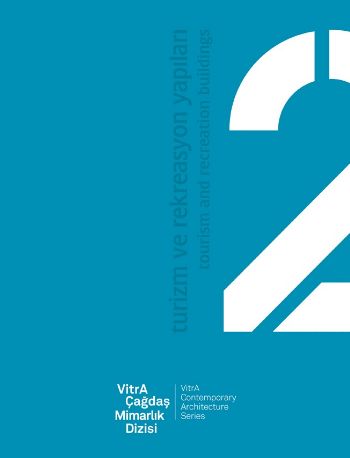 turizm ve rekreasyon yapıları
tourism and recreation buildings

2

VitrA
Çağdaş
Mimarlık
Dizisi

VitrA
Contemporary
Architecture
Series